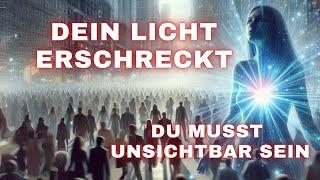 DEIN LICHT ERSCHRECKT

DU MUSST UNSICHTBAR SEIN